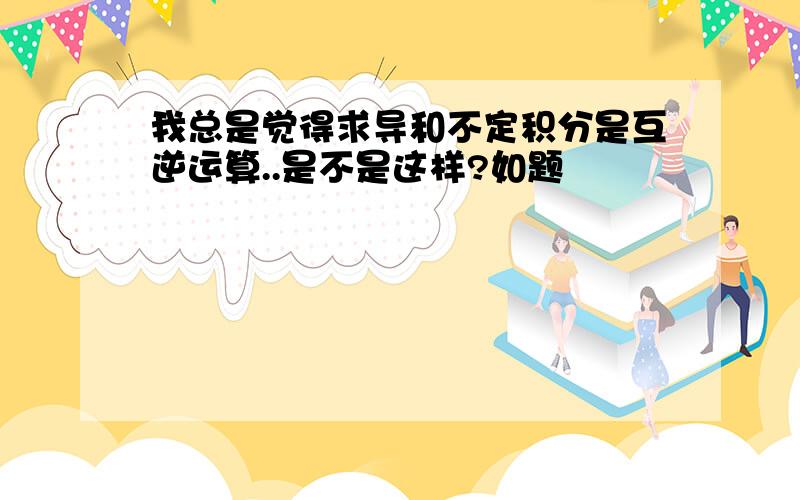 我总是觉得求导和不定积分是互逆运算..是不是这样?如题